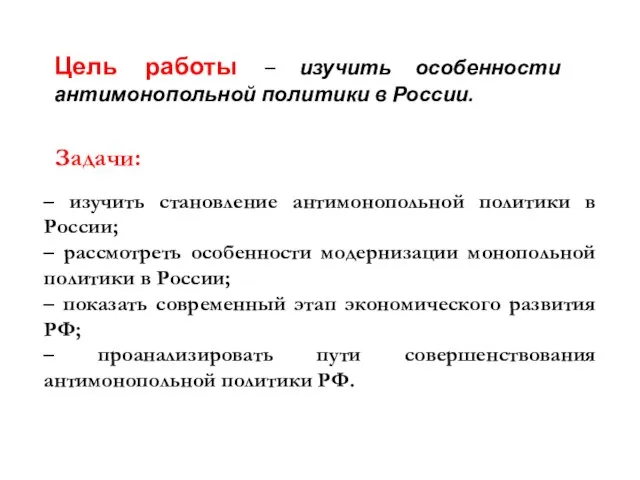 Цель работы – изучить особенности антимонопольной политики в России.

Задачи:

– изучить становление антимонопольной политики в России;
– рассмотреть особенности модернизации монопольной политики в России;
– показать современный этап экономического развития РФ;
– проанализировать пути совершенствования антимонопольной политики РФ.